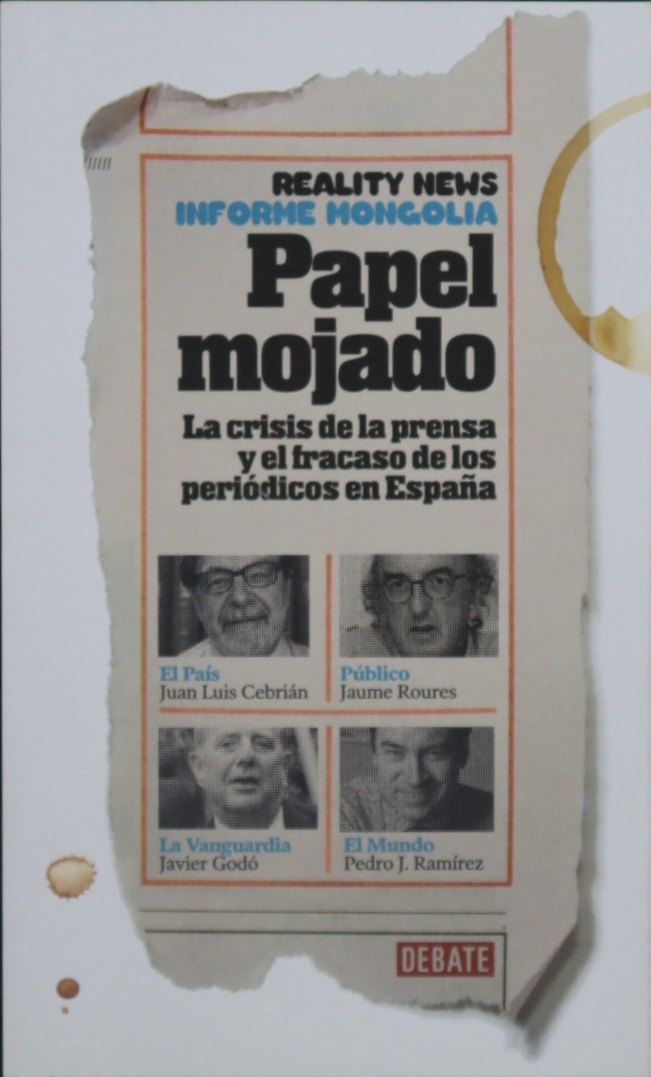 REALITY NEWS
INFORME MONGOLIA

Papel mojado

La crisis de la prensa y el fracaso de los periódicos en España

El País
Juan Luis Cebrián

Público
Jaume Roures

La Vanguardia
Javier Godó

El Mundo
Pedro J. Ramírez

DEBATE